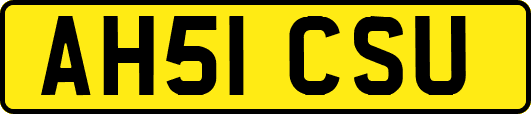 AH51 CSU